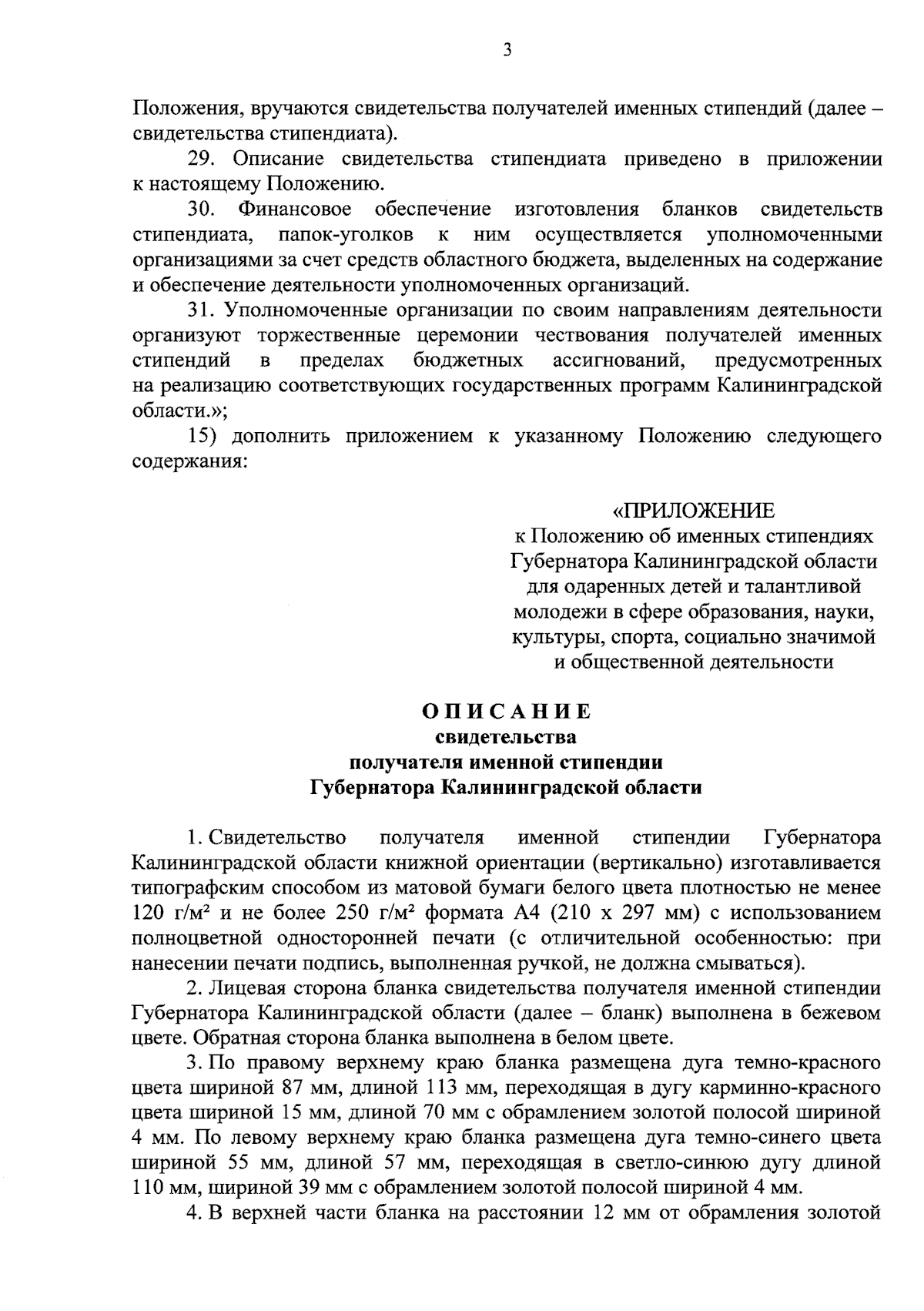 3

Положения, вручаются свидетельства получателей именных стипендий (далее – свидетельства стипендиата).

29. Описание свидетельства стипендиата приведено в приложении к настоящему Положению.

30. Финансовое обеспечение изготовления бланков свидетельств стипендиата, папок-уголков к ним осуществляется уполномоченными организациями за счет средств областного бюджета, выделенных на содержание и обеспечение деятельности уполномоченных организаций.

31. Уполномоченные организации по своим направлениям деятельности организуют торжественные церемонии чествования получателей именных стипендий в пределах бюджетных ассигнований, предусмотренных на реализацию соответствующих государственных программ Калининградской области.»;

15) дополнить приложением к указанному Положению следующего содержания:

«ПРИЛОЖЕНИЕ
к Положению об именных стипендиях
Губернатора Калининградской области
для одаренных детей и талантливой
молодежи в сфере образования, науки,
культуры, спорта, социально значимой
и общественной деятельности

ОПИСАНИЕ
свидетельства
получателя именной стипендии
Губернатора Калининградской области

1. Свидетельство получателя именной стипендии Губернатора Калининградской области книжной ориентации (вертикально) изготавливается типографским способом из матовой бумаги белого цвета плотностью не менее 120 г/м² и не более 250 г/м² формата А4 (210 х 297 мм) с использованием полноцветной односторонней печати (с отличительной особенностью: при нанесении печати подпись, выполненная ручкой, не должна смываться).

2. Лицевая сторона бланка свидетельства получателя именной стипендии Губернатора Калининградской области (далее – бланк) выполнена в бежевом цвете. Обратная сторона бланка выполнена в белом цвете.

3. По правому верхнему краю бланка размещена дуга темно-красного цвета шириной 87 мм, длиной 113 мм, переходящая в дугу карминно-красного цвета шириной 15 мм, длиной 70 мм с обрамлением золотой полосой шириной 4 мм. По левому верхнему краю бланка размещена дуга темно-синего цвета шириной 55 мм, длиной 57 мм, переходящая в светло-синюю дугу длиной 110 мм, шириной 39 мм с обрамлением золотой полосой шириной 4 мм.

4. В верхней части бланка на расстоянии 12 мм от обрамления золотой